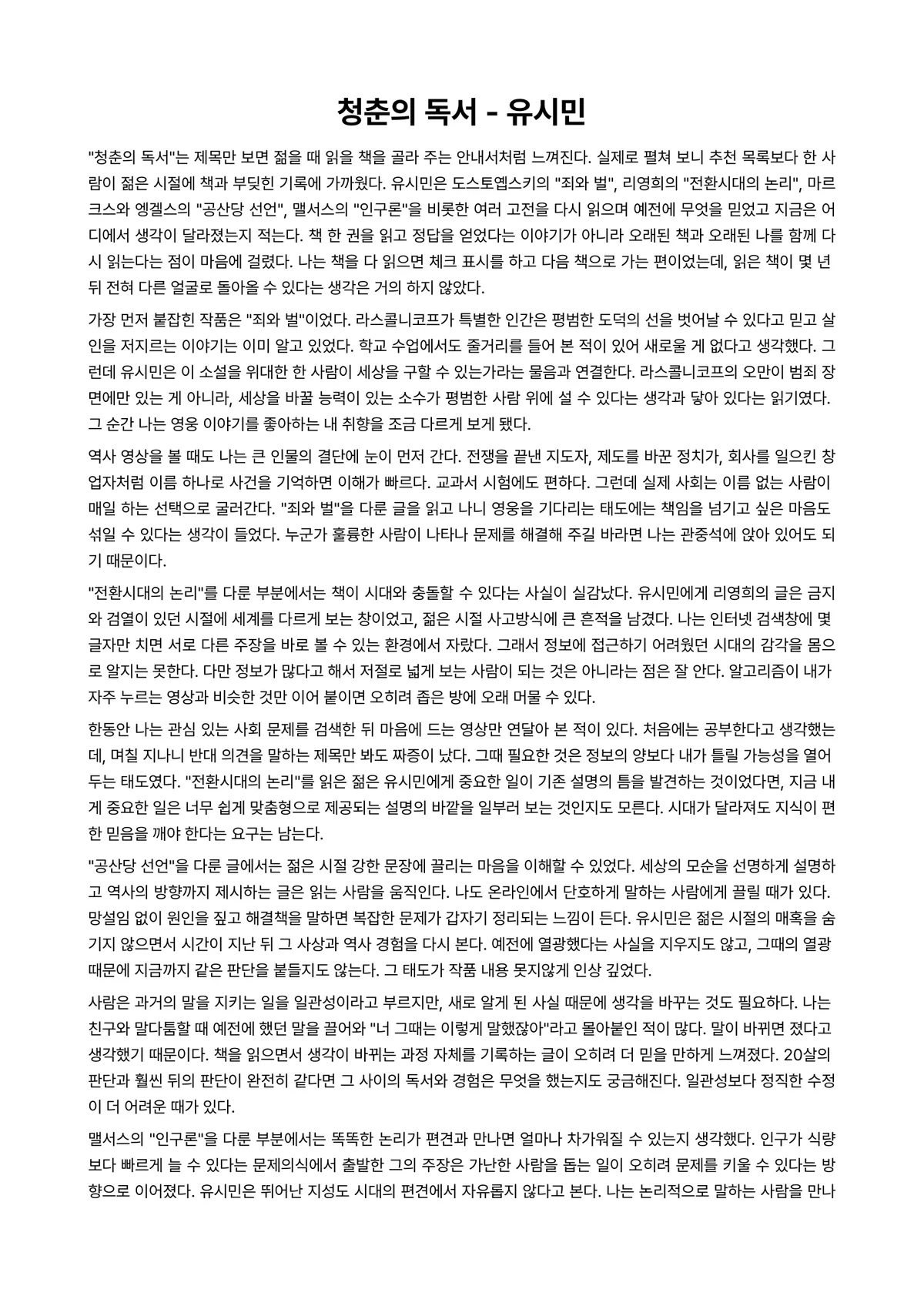 청춘의 독서 - 유시민

"청춘의 독서"는 제목만 보면 젊을 때 읽을 책을 골라 주는 안내서처럼 느껴진다. 실제로 펼쳐 보니 추천 목록보다 한 사람이 젊은 시절에 책과 부딪힌 기록에 가까웠다. 유시민은 도스토옙스키의 "죄와 벌", 리영희의 "전환시대의 논리", 마르크스와 엥겔스의 "공산당 선언", 맬서스의 "인구론"을 비롯한 여러 고전을 다시 읽으며 예전에 무엇을 믿었고 지금은 어디에서 생각이 달라졌는지 적는다. 책 한 권을 읽고 정답을 얻었다는 이야기가 아니라 오래된 책과 오래된 나를 함께 다시 읽는다는 점이 마음에 걸렸다. 나는 책을 다 읽으면 체크 표시를 하고 다음 책으로 가는 편이었는데, 읽은 책이 몇 년 뒤 전혀 다른 얼굴로 돌아올 수 있다는 생각은 거의 하지 않았다.

가장 먼저 붙잡힌 작품은 "죄와 벌"이었다. 라스콜니코프가 특별한 인간은 평범한 도덕의 선을 벗어날 수 있다고 믿고 살인을 저지르는 이야기는 이미 알고 있었다. 학교 수업에서도 줄거리를 들어 본 적이 있어 새로울 게 없다고 생각했다. 그런데 유시민은 이 소설을 위대한 한 사람이 세상을 구할 수 있는가라는 물음과 연결한다. 라스콜니코프의 오만이 범죄 장면에만 있는 게 아니라, 세상을 바꿀 능력이 있는 소수가 평범한 사람 위에 설 수 있다는 생각과 닿아 있다는 읽기였다. 그 순간 나는 영웅 이야기를 좋아하는 내 취향을 조금 다르게 보게 됐다.

역사 영상을 볼 때도 나는 큰 인물의 결단에 눈이 먼저 간다. 전쟁을 끝낸 지도자, 제도를 바꾼 정치가, 회사를 일으킨 창업자처럼 이름 하나로 사건을 기억하면 이해가 빠르다. 교과서 시험에도 편하다. 그런데 실제 사회는 이름 없는 사람이 매일 하는 선택으로 굴러간다. "죄와 벌"을 다룬 글을 읽고 나니 영웅을 기다리는 태도에는 책임을 넘기고 싶은 마음도 섞일 수 있다는 생각이 들었다. 누군가 훌륭한 사람이 나타나 문제를 해결해 주길 바라면 나는 관중석에 앉아 있어도 되기 때문이다.

"전환시대의 논리"를 다룬 부분에서는 책이 시대와 충돌할 수 있다는 사실이 실감났다. 유시민에게 리영희의 글은 금지와 검열이 있던 시절에 세계를 다르게 보는 창이었고, 젊은 시절 사고방식에 큰 흔적을 남겼다. 나는 인터넷 검색창에 몇 글자만 치면 서로 다른 주장을 바로 볼 수 있는 환경에서 자랐다. 그래서 정보에 접근하기 어려웠던 시대의 감각을 몸으로 알지는 못한다. 다만 정보가 많다고 해서 저절로 넓게 보는 사람이 되는 것은 아니라는 점은 잘 안다. 알고리즘이 내가 자주 누르는 영상과 비슷한 것만 이어 붙이면 오히려 좁은 방에 오래 머물 수 있다.

한동안 나는 관심 있는 사회 문제를 검색한 뒤 마음에 드는 영상만 연달아 본 적이 있다. 처음에는 공부한다고 생각했는데, 며칠 지나니 반대 의견을 말하는 제목만 봐도 짜증이 났다. 그때 필요한 것은 정보의 양보다 내가 틀릴 가능성을 열어 두는 태도였다. "전환시대의 논리"를 읽은 젊은 유시민에게 중요한 일이 기존 설명의 틈을 발견하는 것이었다면, 지금 내게 중요한 일은 너무 쉽게 맞춤형으로 제공되는 설명의 바깥을 일부러 보는 것인지도 모른다. 시대가 달라져도 지식이 편한 믿음을 깨야 한다는 요구는 남는다.

"공산당 선언"을 다룬 글에서는 젊은 시절 강한 문장에 끌리는 마음을 이해할 수 있었다. 세상의 모순을 선명하게 설명하고 역사의 방향까지 제시하는 글은 읽는 사람을 움직인다. 나도 온라인에서 단호하게 말하는 사람에게 끌릴 때가 있다. 망설임 없이 원인을 짚고 해결책을 말하면 복잡한 문제가 갑자기 정리되는 느낌이 든다. 유시민은 젊은 시절의 매혹을 숨기지 않으면서 시간이 지난 뒤 그 사상과 역사 경험을 다시 본다. 예전에 열광했다는 사실을 지우지도 않고, 그때의 열광 때문에 지금까지 같은 판단을 붙들지도 않는다. 그 태도가 작품 내용 못지않게 인상 깊었다.

사람은 과거의 말을 지키는 일을 일관성이라고 부르지만, 새로 알게 된 사실 때문에 생각을 바꾸는 것도 필요하다. 나는 친구와 말다툼할 때 예전에 했던 말을 끌어와 "너 그때는 이렇게 말했잖아"라고 몰아붙인 적이 많다. 말이 바뀌면 졌다고 생각했기 때문이다. 책을 읽으면서 생각이 바뀌는 과정 자체를 기록하는 글이 오히려 더 믿을 만하게 느껴졌다. 20살의 판단과 훨씬 뒤의 판단이 완전히 같다면 그 사이의 독서와 경험은 무엇을 했는지도 궁금해진다. 일관성보다 정직한 수정이 더 어려운 때가 있다.

맬서스의 "인구론"을 다룬 부분에서는 똑똑한 논리가 편견과 만나면 얼마나 차가워질 수 있는지 생각했다. 인구가 식량보다 빠르게 늘 수 있다는 문제의식에서 출발한 그의 주장은 가난한 사람을 돕는 일이 오히려 문제를 키울 수 있다는 방향으로 이어졌다. 유시민은 뛰어난 지성도 시대의 편견에서 자유롭지 않다고 본다. 나는 논리적으로 말하는 사람을 만나